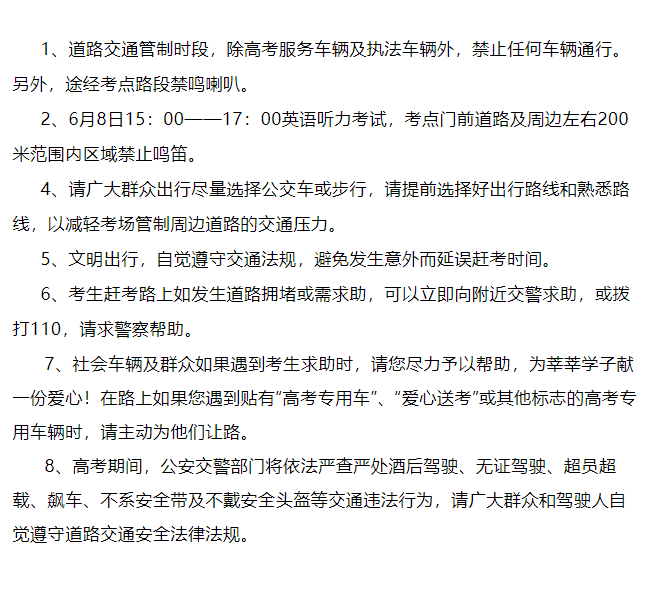 1、道路交通管制时段，除高考服务车辆及执法车辆外，禁止任何车辆通行。另外，途经考点路段禁鸣喇叭。

2、6月8日15：00——17：00英语听力考试，考点门前道路及周边左右200米范围内区域禁止鸣笛。

4、请广大群众出行尽量选择公交车或步行，请提前选择好出行路线和熟悉路线，以减轻考场管制周边道路的交通压力。

5、文明出行，自觉遵守交通法规，避免发生意外而延误赶考时间。

6、考生赶考路上如发生道路拥堵或需求助，可以立即向附近交警求助，或拨打110，请求警察帮助。

7、社会车辆及群众如果遇到考生求助时，请您尽力予以帮助，为莘莘学子献一份爱心！在路上如果您遇到贴有“高考专用车”、“爱心送考”或其他标志的高考专用车辆时，请主动为他们让路。

8、高考期间，公安交警部门将依法严查严处酒后驾驶、无证驾驶、超员超载、飙车、不系安全带及不戴安全头盔等交通违法行为，请广大群众和驾驶人自觉遵守道路交通安全法律法规。